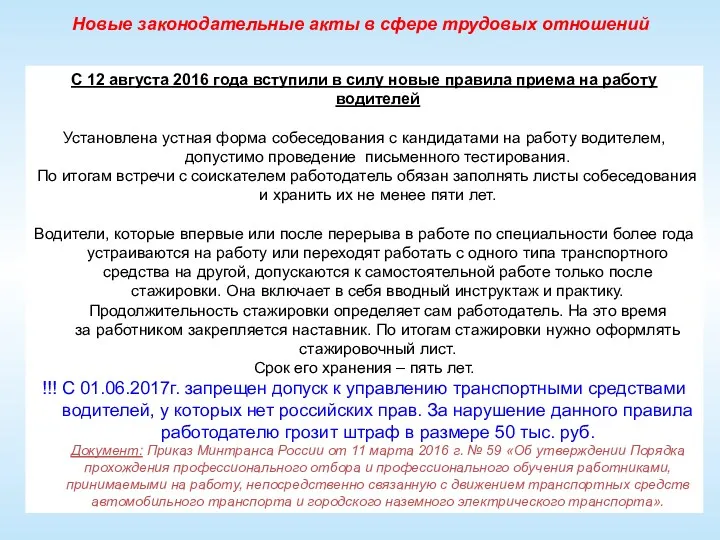 Новые законодательные акты в сфере трудовых отношений

С 12 августа 2016 года вступили в силу новые правила приема на работу водителей

Установлена устная форма собеседования с кандидатами на работу водителем, допустимо проведение письменного тестирования.
По итогам встречи с соискателем работодатель обязан заполнять листы собеседования и хранить их не менее пяти лет.

Водители, которые впервые или после перерыва в работе по специальности более года устраиваются на работу или переходят работать с одного типа транспортного средства на другой, допускаются к самостоятельной работе только после стажировки. Она включает в себя вводный инструктаж и практику.
Продолжительность стажировки определяет сам работодатель. На это время за работником закрепляется наставник. По итогам стажировки нужно оформлять стажировочный лист.
Срок его хранения – пять лет.
!!! С 01.06.2017г. запрещен допуск к управлению транспортными средствами водителей, у которых нет российских прав. За нарушение данного правила работодателю грозит штраф в размере 50 тыс. руб.
Документ: Приказ Минтранса России от 11 марта 2016 г. № 59 «Об утверждении Порядка прохождения профессионального отбора и профессионального обучения работниками, принимаемыми на работу, непосредственно связанную с движением транспортных средств автомобильного транспорта и городского наземного электрического транспорта».